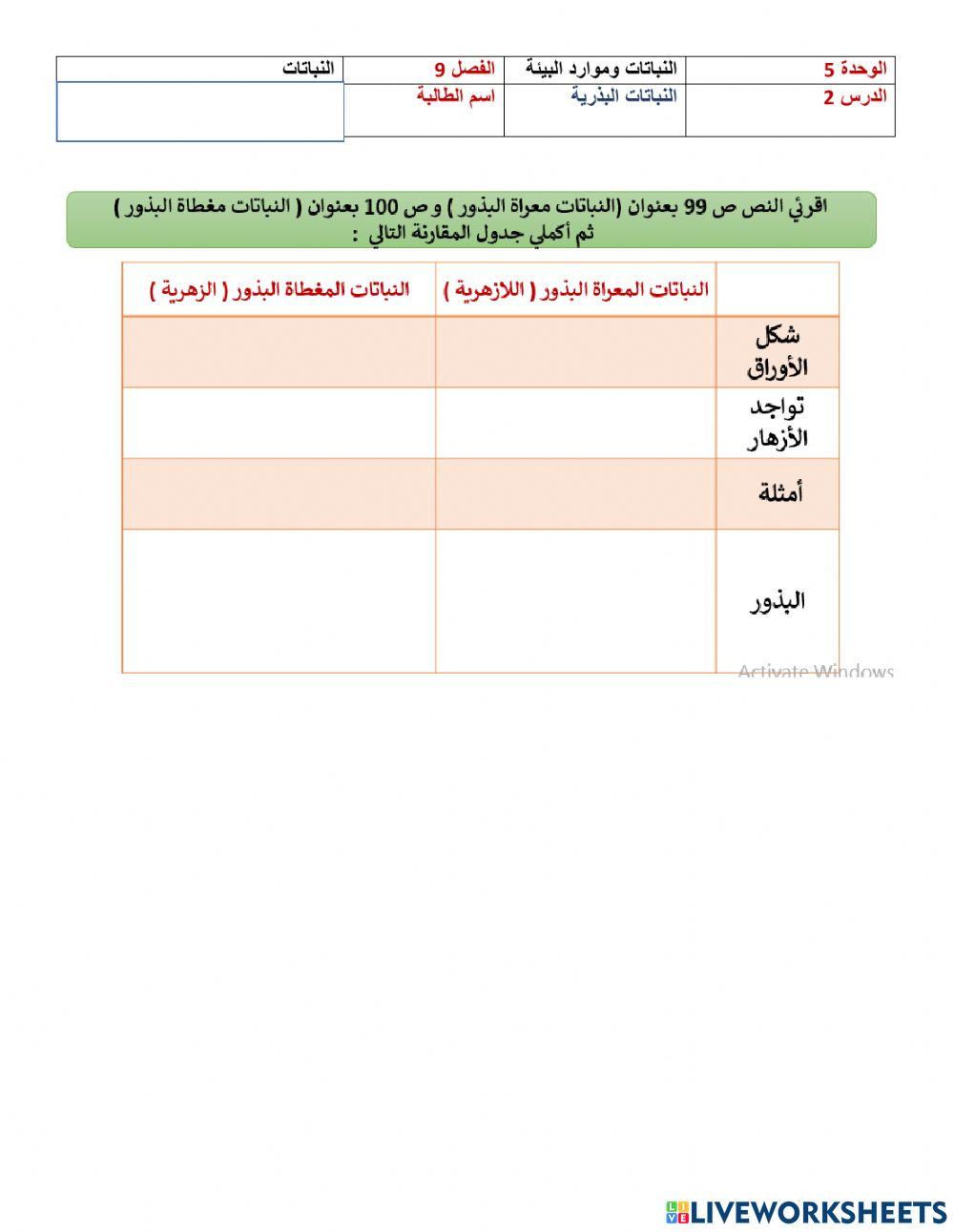 | الوحدة 5 | النباتات وموارد البيئة | الفصل 9 | النباتات |
|---|---|---|---|
| الدرس 2 | النباتات البذرية | اسم الطالبة | |

اقرئي النص ص 99 بعنوان (النباتات معراة البذور ) و ص 100 بعنوان ( النباتات مغطاة البذور ) ثم أكملي جدول المقارنة التالي :

| | النباتات المعراة البذور ( اللازهرية ) | النباتات المغطاة البذور ( الزهرية ) |
|---|---|---|
| شكل الأوراق | | |
| تواجد الأزهار | | |
| أمثلة | | |
| البذور | | |

Activate Windows

LIVEWORKSHEETS